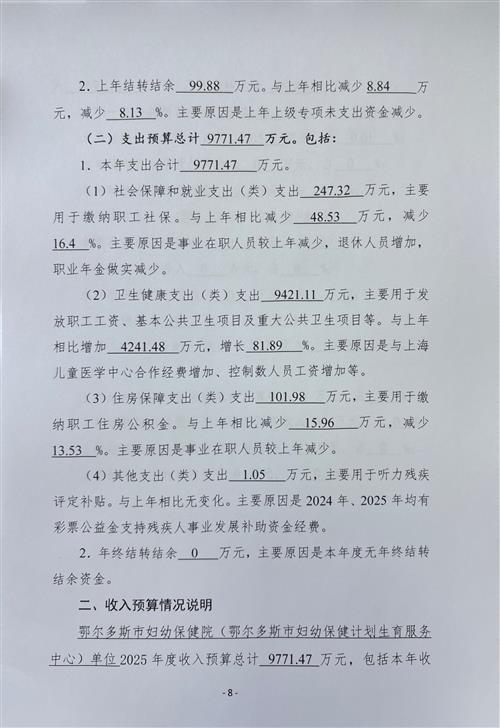 2. 上年结转结余 99.88 万元。与上年相比减少 8.84 万元，减少 8.13 %。主要原因是上年上级专项未支出资金减少。

（二）支出预算总计 9771.47 万元。包括：

1. 本年支出合计 9771.47 万元。

（1）社会保障和就业支出（类）支出 247.32 万元，主要用于缴纳职工社保。与上年相比减少 48.53 万元，减少 16.4 %。主要原因是事业在职人员较上年减少，退休人员增加，职业年金做实减少。

（2）卫生健康支出（类）支出 9421.11 万元，主要用于发放职工工资、基本公共卫生项目及重大公共卫生项目等。与上年相比增加 4241.48 万元，增长 81.89 %。主要原因是与上海儿童医学中心合作经费增加、控制数人员工资增加等。

（3）住房保障支出（类）支出 101.98 万元，主要用于缴纳职工住房公积金。与上年相比减少 15.96 万元，减少 13.53 %。主要原因是事业在职人员较上年减少。

（4）其他支出（类）支出 1.05 万元，主要用于听力残疾评定补贴。与上年相比无变化。主要原因是 2024 年、2025 年均有彩票公益金支持残疾人事业发展补助资金经费。

2. 年终结转结余 0 万元，主要原因是本年度无年终结转结余资金。

二、收入预算情况说明

鄂尔多斯市妇幼保健院（鄂尔多斯市妇幼保健计划生育服务中心）单位 2025 年度收入预算总计 9771.47 万元，包括本年收

- 8 -